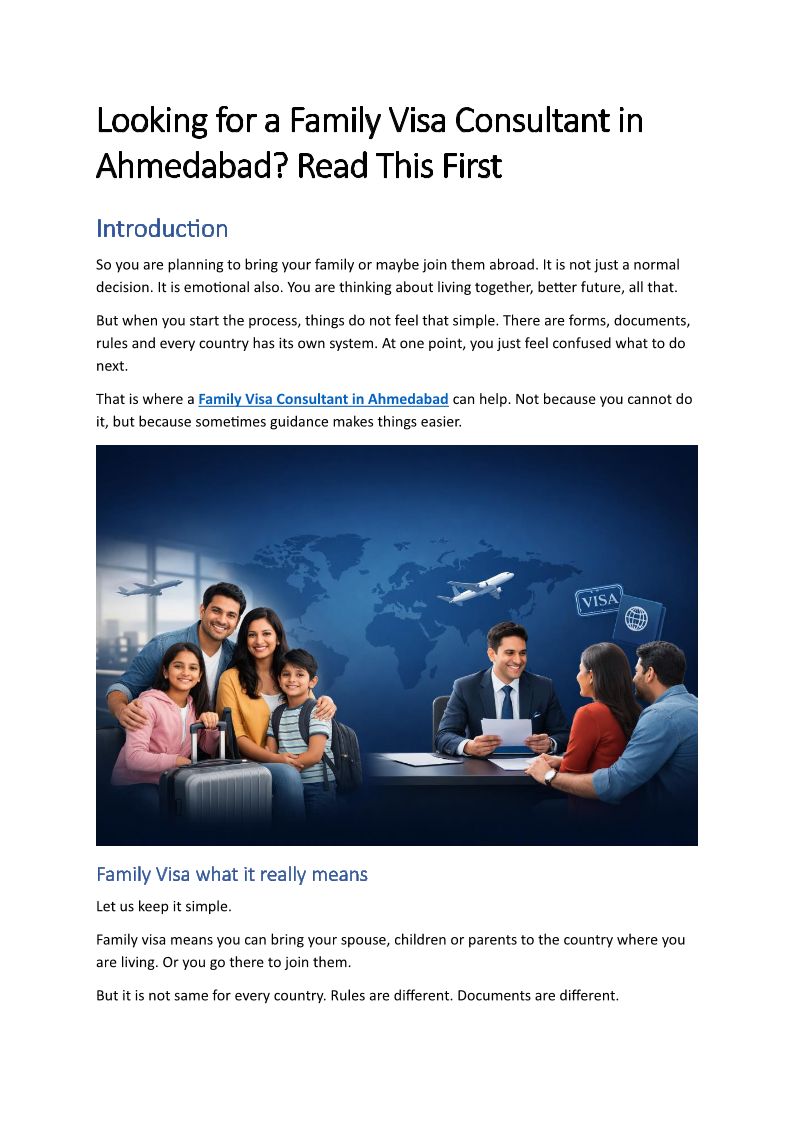 Looking for a Family Visa Consultant in Ahmedabad? Read This First

Introduction

So you are planning to bring your family or maybe join them abroad. It is not just a normal decision. It is emotional also. You are thinking about living together, better future, all that.

But when you start the process, things do not feel that simple. There are forms, documents, rules and every country has its own system. At one point, you just feel confused what to do next.

That is where a Family Visa Consultant in Ahmedabad can help. Not because you cannot do it, but because sometimes guidance makes things easier.

VISA

Family Visa what it really means

Let us keep it simple.

Family visa means you can bring your spouse, children or parents to the country where you are living. Or you go there to join them.

But it is not same for every country. Rules are different. Documents are different.